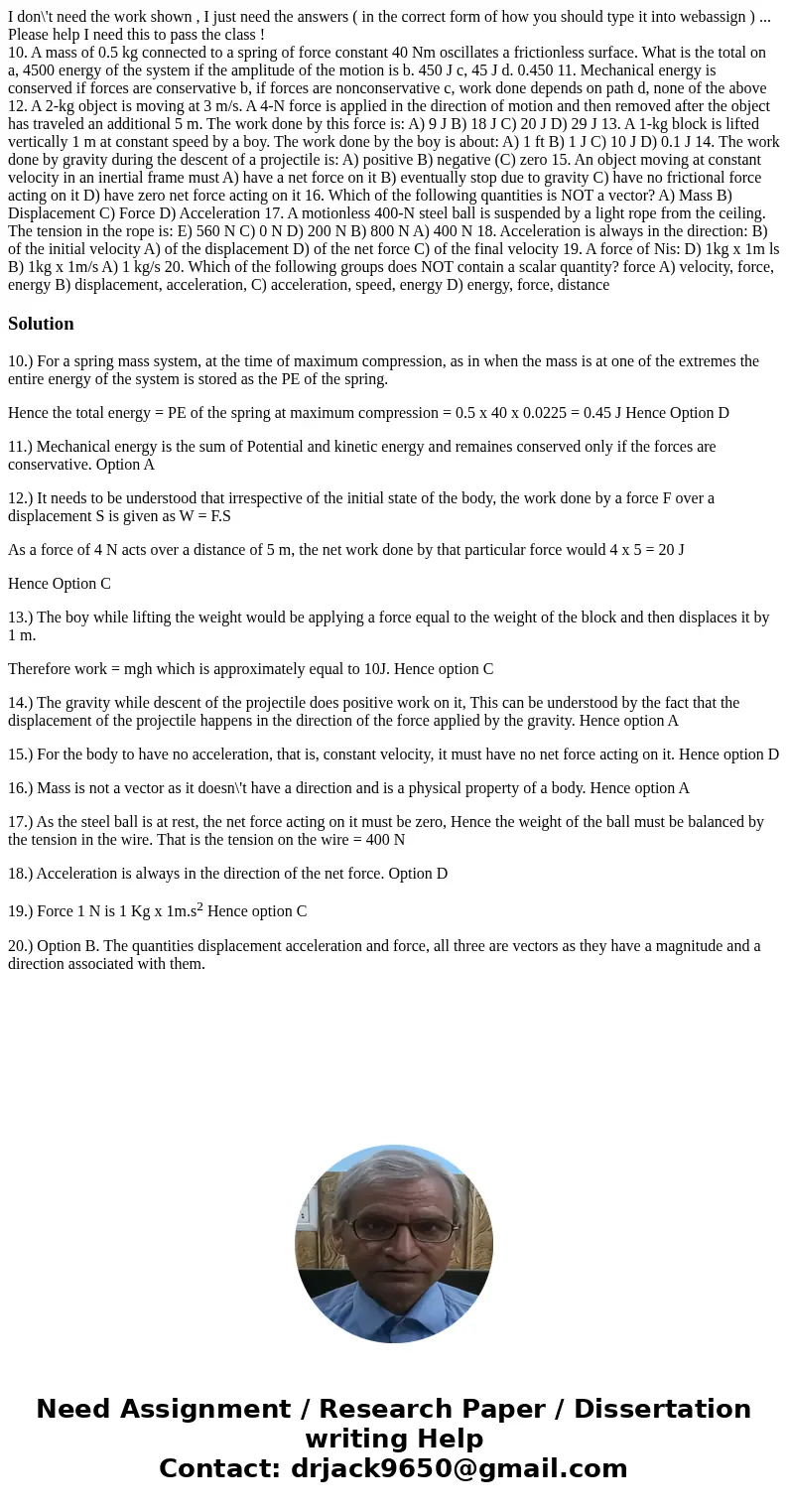 I don\'t need the work shown , I just need the answers ( in the correct form of how you should type it into webassign ) ... Please help I need this to pass the class !
10. A mass of 0.5 kg connected to a spring of force constant 40 Nm oscillates a frictionless surface. What is the total on a, 4500 energy of the system if the amplitude of the motion is b. 450 J c, 45 J d. 0.450 11. Mechanical energy is conserved if forces are conservative b, if forces are nonconservative c, work done depends on path d, none of the above 12. A 2-kg object is moving at 3 m/s. A 4-N force is applied in the direction of motion and then removed after the object has traveled an additional 5 m. The work done by this force is: A) 9 J B) 18 J C) 20 J D) 29 J 13. A 1-kg block is lifted vertically 1 m at constant speed by a boy. The work done by the boy is about: A) 1 ft B) 1 J C) 10 J D) 0.1 J 14. The work done by gravity during the descent of a projectile is: A) positive B) negative (C) zero 15. An object moving at constant velocity in an inertial frame must A) have a net force on it B) eventually stop due to gravity C) have no frictional force acting on it D) have zero net force acting on it 16. Which of the following quantities is NOT a vector? A) Mass B) Displacement C) Force D) Acceleration 17. A motionless 400-N steel ball is suspended by a light rope from the ceiling. The tension in the rope is: E) 560 N C) 0 N D) 200 N B) 800 N A) 400 N 18. Acceleration is always in the direction: B) of the initial velocity A) of the displacement D) of the net force C) of the final velocity 19. A force of Nis: D) 1kg x 1m ls B) 1kg x 1m/s A) 1 kg/s 20. Which of the following groups does NOT contain a scalar quantity? force A) velocity, force, energy B) displacement, acceleration, C) acceleration, speed, energy D) energy, force, distance

Solution

10.) For a spring mass system, at the time of maximum compression, as in when the mass is at one of the extremes the entire energy of the system is stored as the PE of the spring.

Hence the total energy = PE of the spring at maximum compression = 0.5 x 40 x 0.0225 = 0.45 J Hence Option D

11.) Mechanical energy is the sum of Potential and kinetic energy and remaines conserved only if the forces are conservative. Option A

12.) It needs to be understood that irrespective of the initial state of the body, the work done by a force F over a displacement S is given as W = F.S

As a force of 4 N acts over a distance of 5 m, the net work done by that particular force would 4 x 5 = 20 J

Hence Option C

13.) The boy while lifting the weight would be applying a force equal to the weight of the block and then displaces it by 1 m.

Therefore work = mgh which is approximately equal to 10J. Hence option C

14.) The gravity while descent of the projectile does positive work on it, This can be understood by the fact that the displacement of the projectile happens in the direction of the force applied by the gravity. Hence option A

15.) For the body to have no acceleration, that is, constant velocity, it must have no net force acting on it. Hence option D

16.) Mass is not a vector as it doesn\'t have a direction and is a physical property of a body. Hence option A

17.) As the steel ball is at rest, the net force acting on it must be zero, Hence the weight of the ball must be balanced by the tension in the wire. That is the tension on the wire = 400 N

18.) Acceleration is always in the direction of the net force. Option D

19.) Force 1 N is 1 Kg x 1m.s$^2$ Hence option C

20.) Option B. The quantities displacement acceleration and force, all three are vectors as they have a magnitude and a direction associated with them.

Need Assignment / Research Paper / Dissertation writing Help
Contact: drjack9650@gmail.com